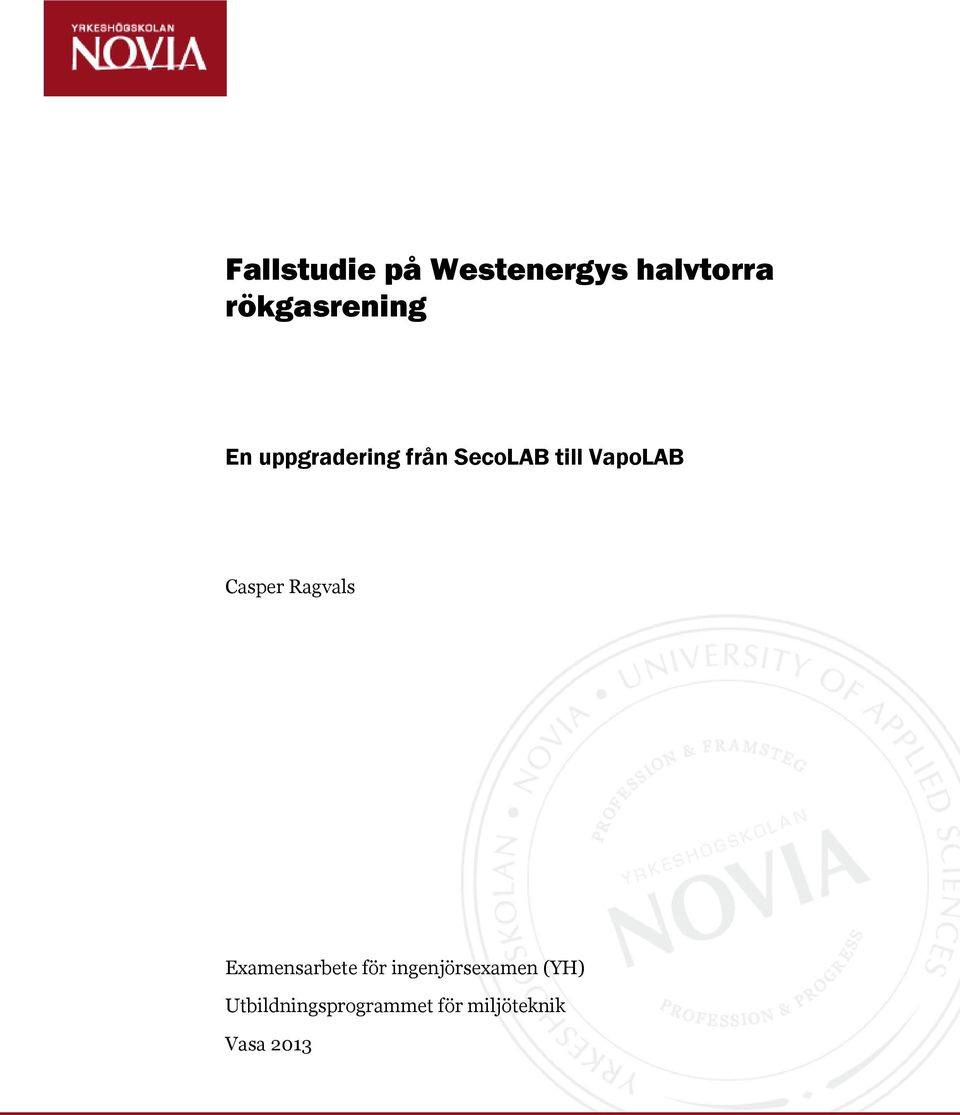 YRKESHÖGSKOLAN
NOVIA

Fallstudie på Westenergys halvtorra rökgasrening

En uppgradering från SecoLAB till VapoLAB

Casper Ragvals

NOVIA • UNIVERSITY OF APPLIED SCIENCES
PROFESSION & FRAMSTEG
YRKESHÖGSKOLAN
NOVIA
PROFESSION & PROGRESS
YRKESHÖGSKOLAN

Examensarbete för ingenjörsexamen (YH)
Utbildningsprogrammet för miljöteknik
Vasa 2013